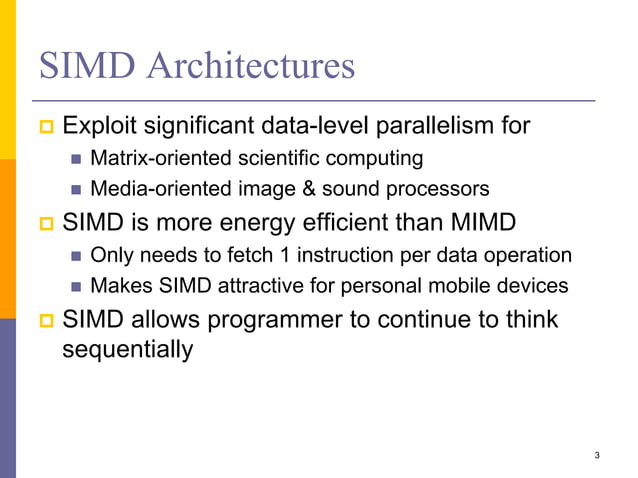 SIMD Architectures

Exploit significant data-level parallelism for

Matrix-oriented scientific computing

Media-oriented image & sound processors

SIMD is more energy efficient than MIMD

Only needs to fetch 1 instruction per data operation

Makes SIMD attractive for personal mobile devices

SIMD allows programmer to continue to think sequentially

3